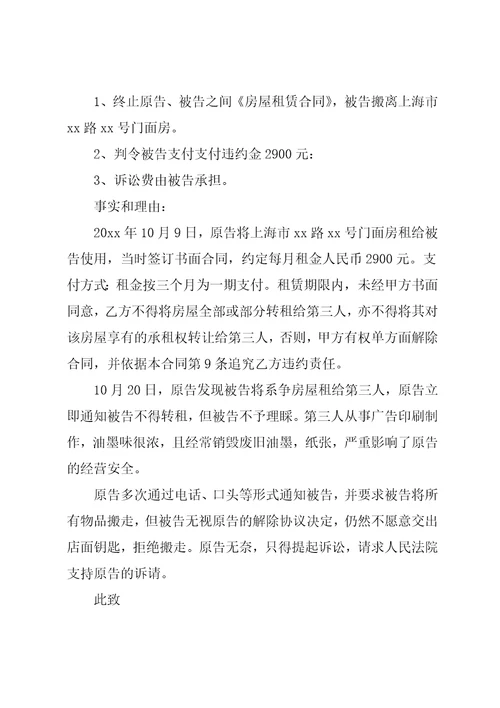 1、终止原告、被告之间《房屋租赁合同》，被告搬离上海市 xx 路 xx 号门面房。

2、判令被告支付支付违约金 2900 元：

3、诉讼费由被告承担。

事实和理由：

20xx 年 10 月 9 日，原告将上海市 xx 路 xx 号门面房租给被告使用，当时签订书面合同，约定每月租金人民币 2900 元。支付方式：租金按三个月为一期支付。租赁期限内，未经甲方书面同意，乙方不得将房屋全部或部分转租给第三人，亦不得将其对该房屋享有的承租权转让给第三人，否则，甲方有权单方面解除合同，并依据本合同第 9 条追究乙方违约责任。

10 月 20 日，原告发现被告将系争房屋租给第三人，原告立即通知被告不得转租，但被告不予理睬。第三人从事广告印刷制作，油墨味很浓，且经常销毁废旧油墨，纸张，严重影响了原告的经营安全。

原告多次通过电话、口头等形式通知被告，并要求被告将所有物品搬走，但被告无视原告的解除协议决定，仍然不愿意交出店面钥匙，拒绝搬走。原告无奈，只得提起诉讼，请求人民法院支持原告的诉请。

此致